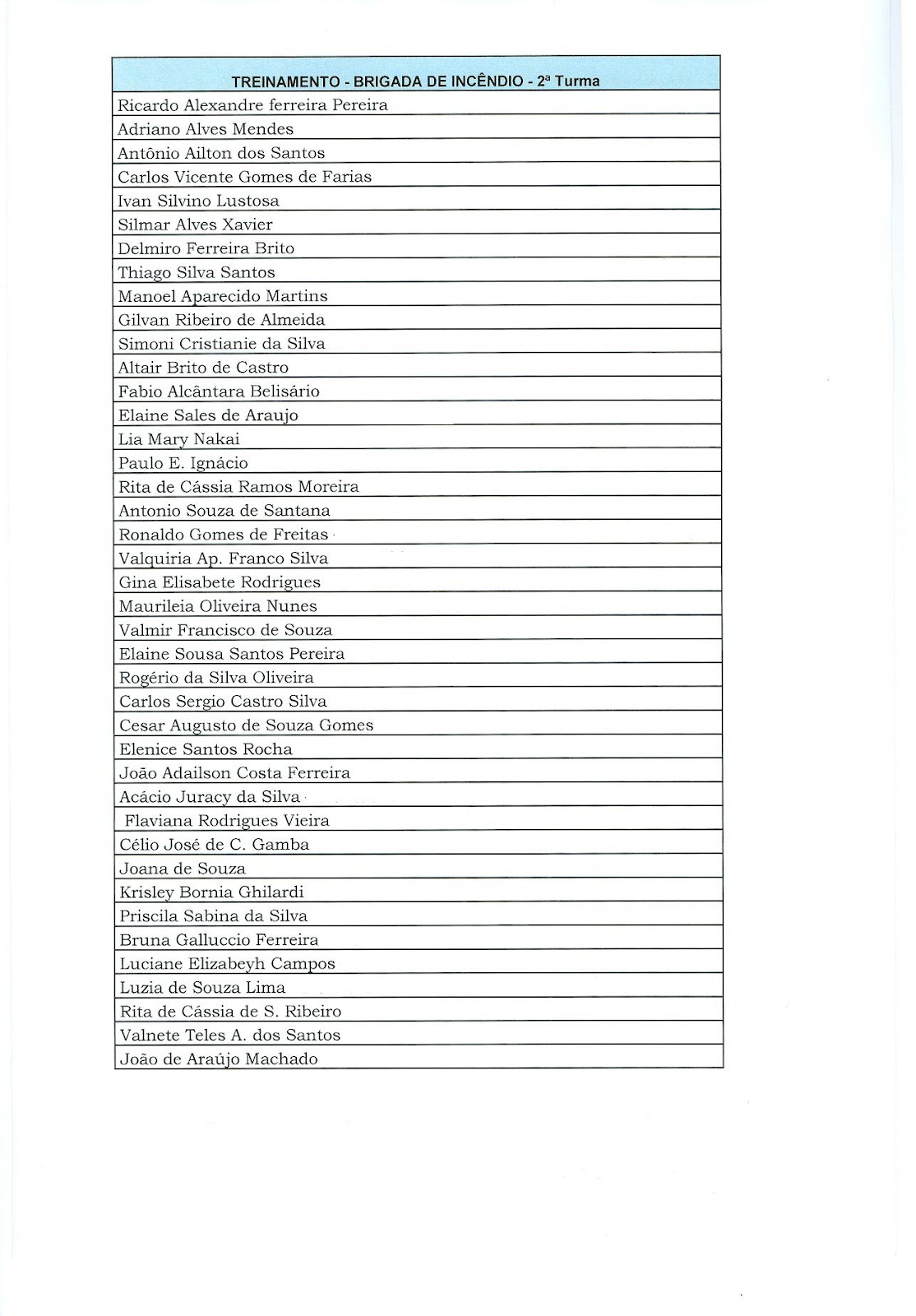 | TREINAMENTO - BRIGADA DE INCÊNDIO - 2ª Turma |
|---|
| Ricardo Alexandre ferreira Pereira |
| Adriano Alves Mendes |
| Antônio Ailton dos Santos |
| Carlos Vicente Gomes de Farias |
| Ivan Silvino Lustosa |
| Silmar Alves Xavier |
| Delmiro Ferreira Brito |
| Thiago Silva Santos |
| Manoel Aparecido Martins |
| Gilvan Ribeiro de Almeida |
| Simoni Cristianie da Silva |
| Altair Brito de Castro |
| Fabio Alcântara Belisário |
| Elaine Sales de Araujo |
| Lia Mary Nakai |
| Paulo E. Ignácio |
| Rita de Cássia Ramos Moreira |
| Antonio Souza de Santana |
| Ronaldo Gomes de Freitas |
| Valquiria Ap. Franco Silva |
| Gina Elisabete Rodrigues |
| Maurileia Oliveira Nunes |
| Valmir Francisco de Souza |
| Elaine Sousa Santos Pereira |
| Rogério da Silva Oliveira |
| Carlos Sergio Castro Silva |
| Cesar Augusto de Souza Gomes |
| Elenice Santos Rocha |
| João Adailson Costa Ferreira |
| Acácio Juracy da Silva |
| Flaviana Rodrigues Vieira |
| Célio José de C. Gamba |
| Joana de Souza |
| Krisley Bornia Ghilardi |
| Priscila Sabina da Silva |
| Bruna Galluccio Ferreira |
| Luciane Elizabeyh Campos |
| Luzia de Souza Lima |
| Rita de Cássia de S. Ribeiro |
| Valnete Teles A. dos Santos |
| João de Araújo Machado |